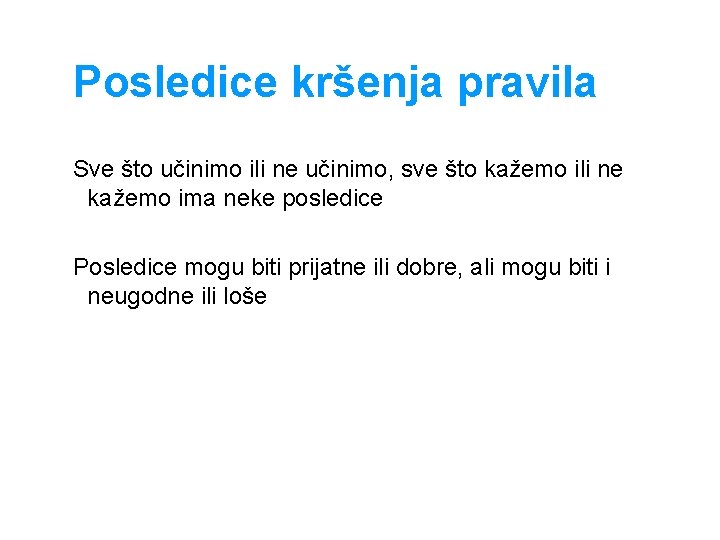 Posledice kršenja pravila

Sve što učinimo ili ne učinimo, sve što kažemo ili ne kažemo ima neke posledice

Posledice mogu biti prijatne ili dobre, ali mogu biti i neugodne ili loše